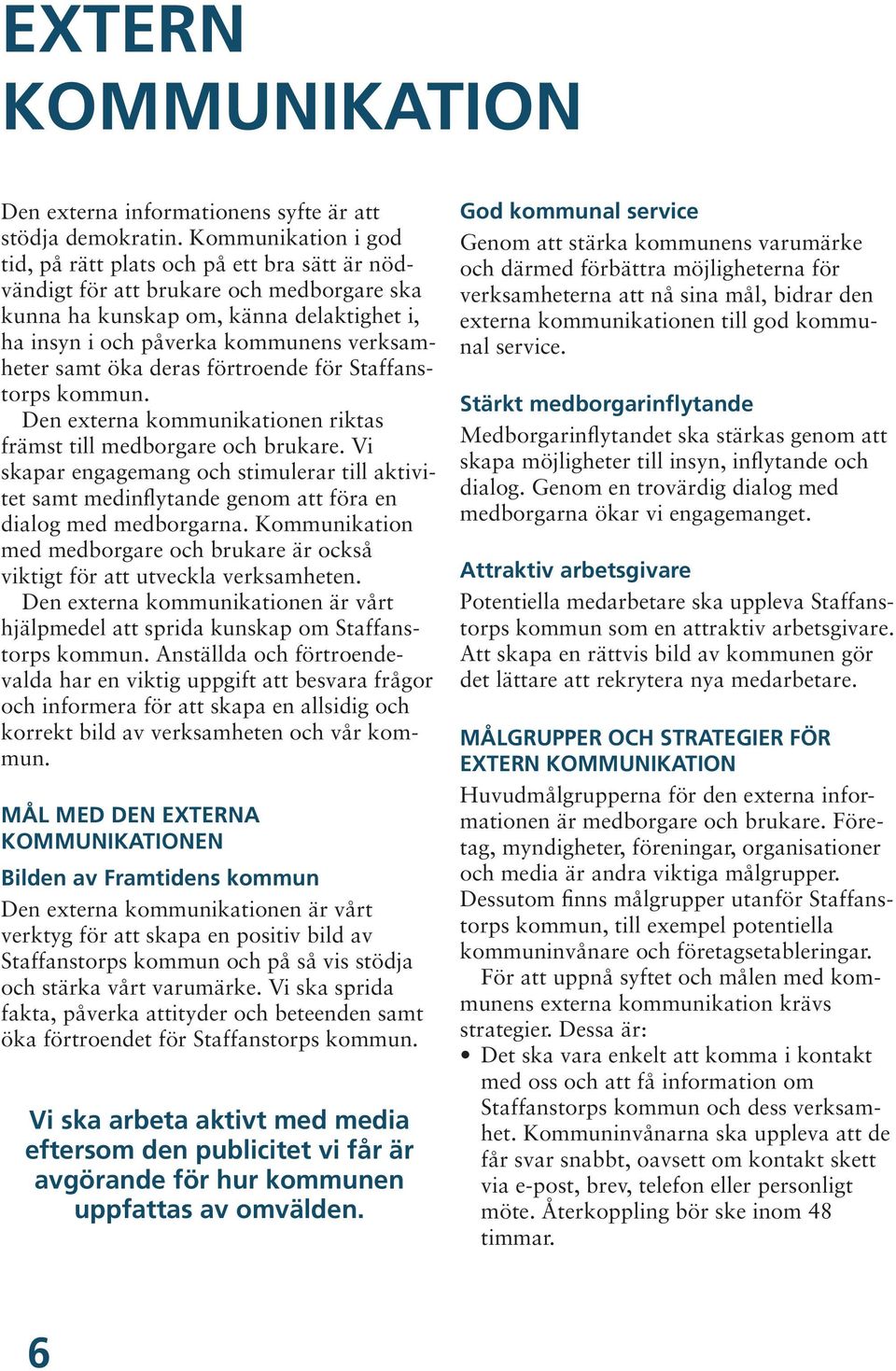 EXTERN KOMMUNIKATION

Den externa informationens syfte är att stödja demokratin. Kommunikation i god tid, på rätt plats och på ett bra sätt är nödvändigt för att brukare och medborgare ska kunna ha kunskap om, känna delaktighet i, ha insyn i och påverka kommunens verksamheter samt öka deras förtroende för Staffanstorps kommun.

Den externa kommunikationen riktas främst till medborgare och brukare. Vi skapar engagemang och stimulerar till aktivitet samt medinflytande genom att föra en dialog med medborgarna. Kommunikation med medborgare och brukare är också viktigt för att utveckla verksamheten.

Den externa kommunikationen är vårt hjälpmedel att sprida kunskap om Staffanstorps kommun. Anställda och förtroendevalda har en viktig uppgift att besvara frågor och informera för att skapa en allsidig och korrekt bild av verksamheten och vår kommun.

MÅL MED DEN EXTERNA KOMMUNIKATIONEN

Bilden av Framtidens kommun

Den externa kommunikationen är vårt verktyg för att skapa en positiv bild av Staffanstorps kommun och på så vis stödja och stärka vårt varumärke. Vi ska sprida fakta, påverka attityder och beteenden samt öka förtroendet för Staffanstorps kommun.

Vi ska arbeta aktivt med media eftersom den publicitet vi får är avgörande för hur kommunen uppfattas av omvälden.

God kommunal service

Genom att stärka kommunens varumärke och därmed förbättra möjligheterna för verksamheterna att nå sina mål, bidrar den externa kommunikationen till god kommunal service.

Stärkt medborgarinflytande

Medborgarinflytandet ska stärkas genom att skapa möjligheter till insyn, inflytande och dialog. Genom en trovärdig dialog med medborgarna ökar vi engagemanget.

Attraktiv arbetsgivare

Potentiella medarbetare ska uppleva Staffanstorps kommun som en attraktiv arbetsgivare. Att skapa en rättvis bild av kommunen gör det lättare att rekrytera nya medarbetare.

MÅLGRUPPER OCH STRATEGIER FÖR EXTERN KOMMUNIKATION

Huvudmålgrupperna för den externa informationen är medborgare och brukare. Företag, myndigheter, föreningar, organisationer och media är andra viktiga målgrupper. Dessutom finns målgrupper utanför Staffanstorps kommun, till exempel potentiella kommuninvånare och företagsetableringar.

För att uppnå syftet och målen med kommunens externa kommunikation krävs strategier. Dessa är:

• Det ska vara enkelt att komma i kontakt med oss och att få information om Staffanstorps kommun och dess verksamhet. Kommuninvånarna ska uppleva att de får svar snabbt, oavsett om kontakt skett via e-post, brev, telefon eller personligt möte. Återkoppling bör ske inom 48 timmar.

6